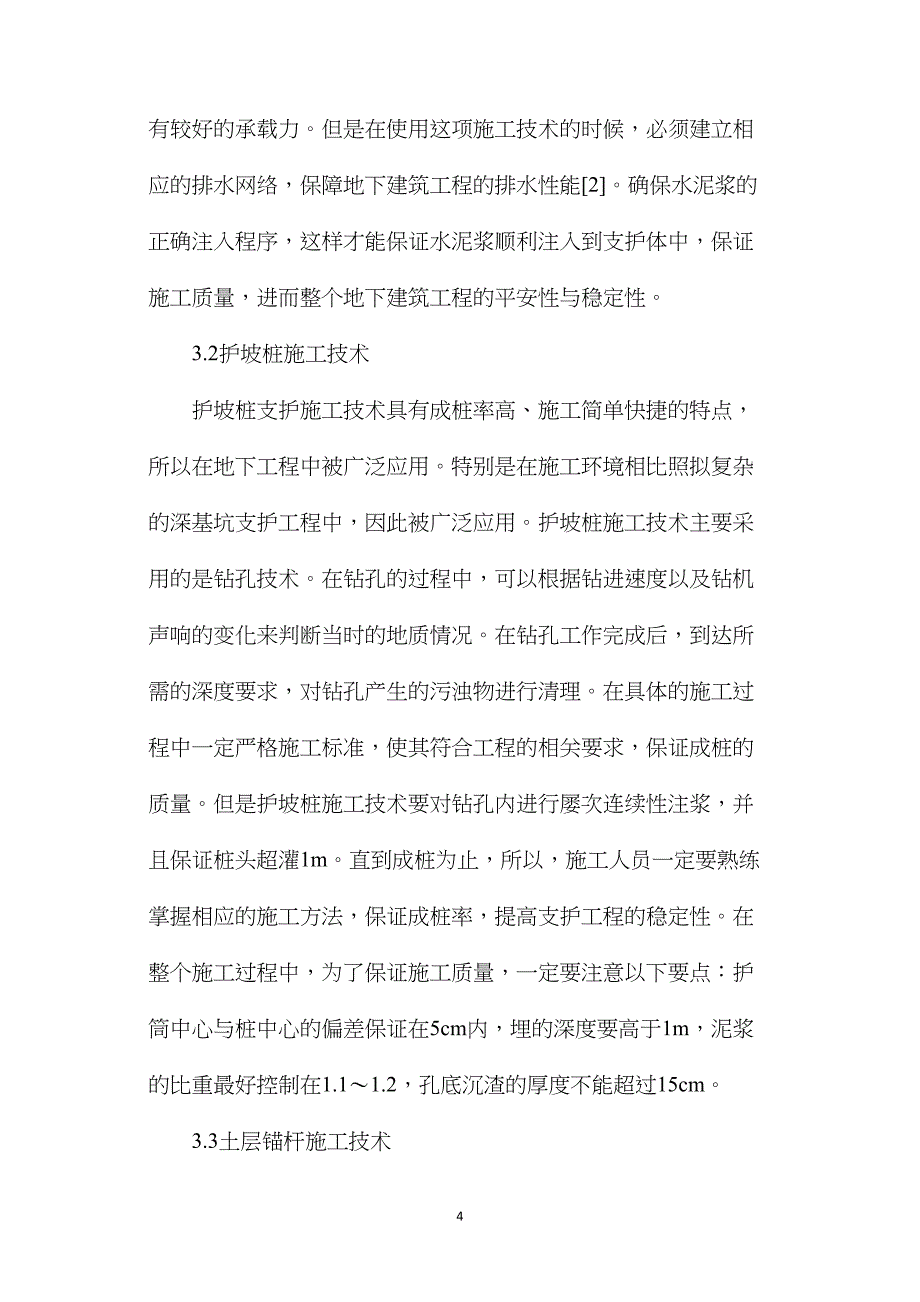 有较好的承载力。但是在使用这项施工技术的时候，必须建立相应的排水网络，保障地下建筑工程的排水性能[2]。确保水泥浆的正确注入程序，这样才能保证水泥浆顺利注入到支护体中，保证施工质量，进而整个地下建筑工程的平安性与稳定性。

3.2护坡桩施工技术

护坡桩支护施工技术具有成桩率高、施工简单快捷的特点，所以在地下工程中被广泛应用。特别是在施工环境相比照拟复杂的深基坑支护工程中，因此被广泛应用。护坡桩施工技术主要采用的是钻孔技术。在钻孔的过程中，可以根据钻进速度以及钻机声响的变化来判断当时的地质情况。在钻孔工作完成后，到达所需的深度要求，对钻孔产生的污浊物进行清理。在具体的施工过程中一定严格施工标准，使其符合工程的相关要求，保证成桩的质量。但是护坡桩施工技术要对钻孔内进行屡次连续性注浆，并且保证桩头超灌1m。直到成桩为止，所以，施工人员一定要熟练掌握相应的施工方法，保证成桩率，提高支护工程的稳定性。在整个施工过程中，为了保证施工质量，一定要注意以下要点：护筒中心与桩中心的偏差保证在5cm内，埋的深度要高于1m，泥浆的比重最好控制在1.1～1.2，孔底沉渣的厚度不能超过15cm。

3.3土层锚杆施工技术

4